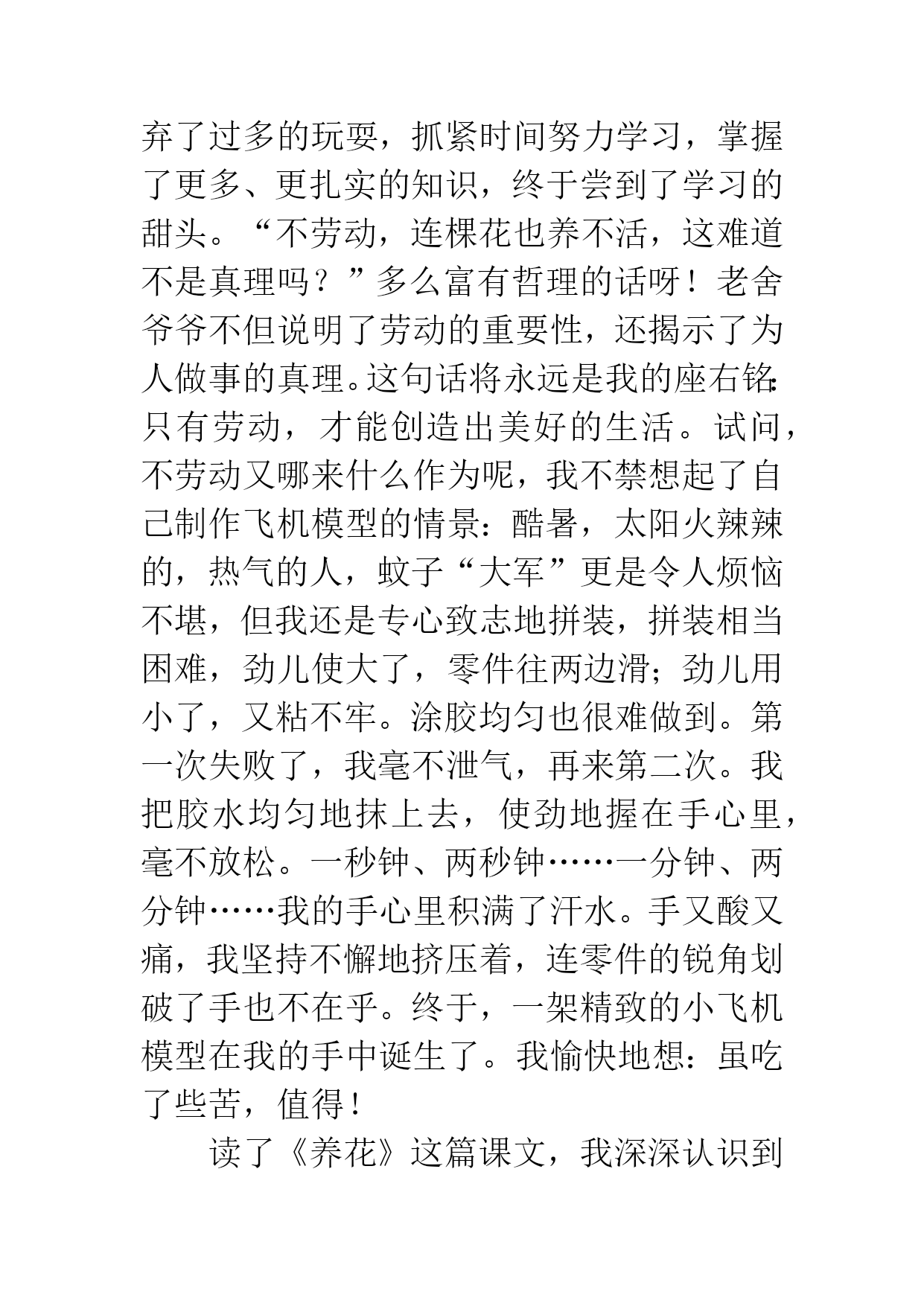 弃了过多的玩耍，抓紧时间努力学习，掌握了更多、更扎实的知识，终于尝到了学习的甜头。“不劳动，连棵花也养不活，这难道不是真理吗？”多么富有哲理的话呀！老舍爷爷不但说明了劳动的重要性，还揭示了为人做事的真理。这句话将永远是我的座右铭：只有劳动，才能创造出美好的生活。试问，不劳动又哪来什么作为呢，我不禁想起了自己制作飞机模型的情景：酷暑，太阳火辣辣的，热气的人，蚊子“大军”更是令人烦恼不堪，但我还是专心致志地拼装，拼装相当困难，劲儿使大了，零件往两边滑；劲儿用小了，又粘不牢。涂胶均匀也很难做到。第一次失败了，我毫不泄气，再来第二次。我把胶水均匀地抹上去，使劲地握在手心里，毫不放松。一秒钟、两秒钟……一分钟、两分钟……我的手心里积满了汗水。手又酸又痛，我坚持不懈地挤压着，连零件的锐角划破了手也不在乎。终于，一架精致的小飞机模型在我的手中诞生了。我愉快地想：虽吃了些苦，值得！

读了《养花》这篇课文，我深深认识到